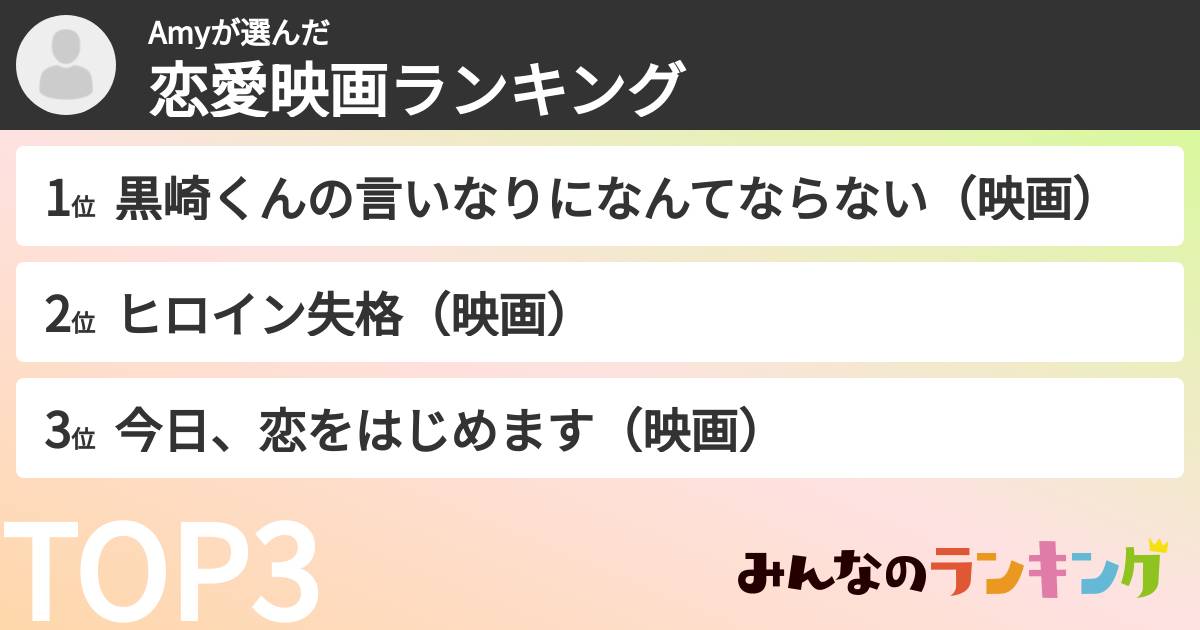 Amyが選んだ
恋愛映画ランキング

1位 黒崎くんの言いなりになんてならない（映画）

2位 ヒロイン失格（映画）

3位 今日、恋をはじめます（映画）

TOP3

みんなのランキング